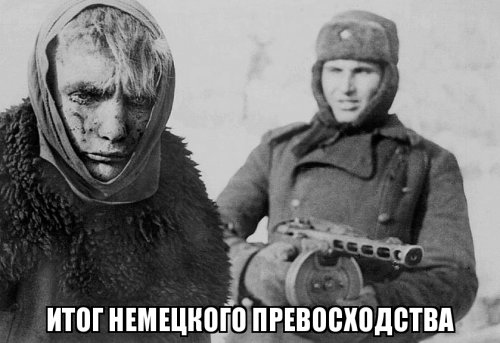 ИТОГ НЕМЕЦКОГО ПРЕВОСХОДСТВА